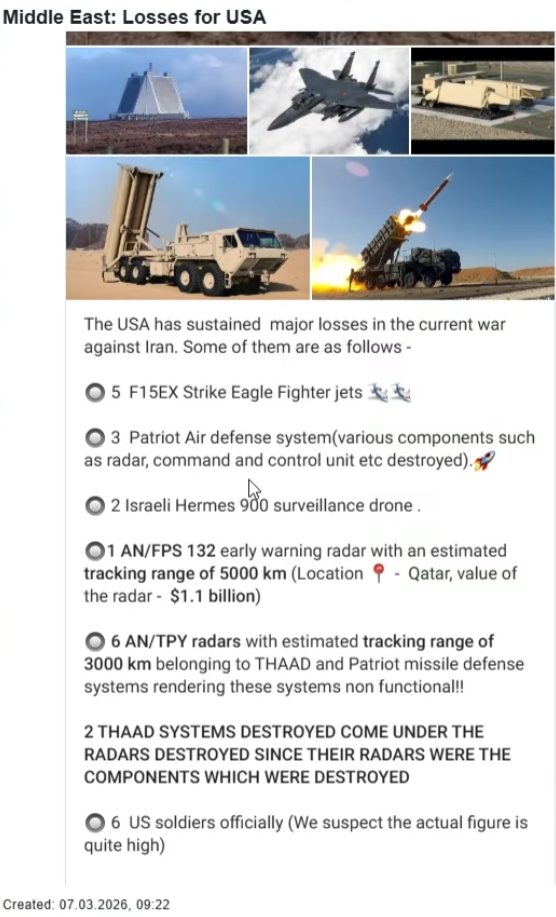 Middle East: Losses for USA

The USA has sustained major losses in the current war against Iran. Some of them are as follows -

5 F15EX Strike Eagle Fighter jets

3 Patriot Air defense system(various components such as radar, command and control unit etc destroyed).

2 Israeli Hermes 900 surveillance drone .

1 AN/FPS 132 early warning radar with an estimated tracking range of 5000 km (Location - Qatar, value of the radar - $1.1 billion)

6 AN/TPY radars with estimated tracking range of 3000 km belonging to THAAD and Patriot missile defense systems rendering these systems non functional!!

2 THAAD SYSTEMS DESTROYED COME UNDER THE RADARS DESTROYED SINCE THEIR RADARS WERE THE COMPONENTS WHICH WERE DESTROYED

6 US soldiers officially (We suspect the actual figure is quite high)

Created: 07.03.2026, 09:22